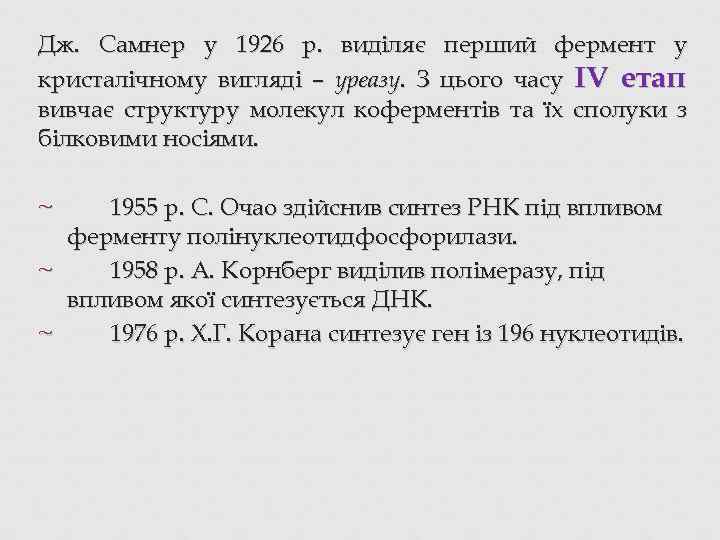 Дж. Самнер у 1926 р. виділяє перший фермент у кристалічному вигляді – уреазу. З цього часу IV етап вивчає структуру молекул коферментів та їх сполуки з білковими носіями.

~ 1955 р. С. Очао здійснив синтез РНК під впливом ферменту полінуклеотидфосфорилази.

~ 1958 р. А. Корнберг виділив полімеразу, під впливом якої синтезується ДНК.

~ 1976 р. Х.Г. Корана синтезує ген із 196 нуклеотидів.